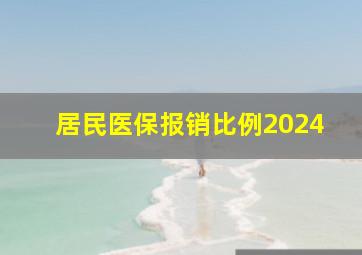 居民医保报销比例2024